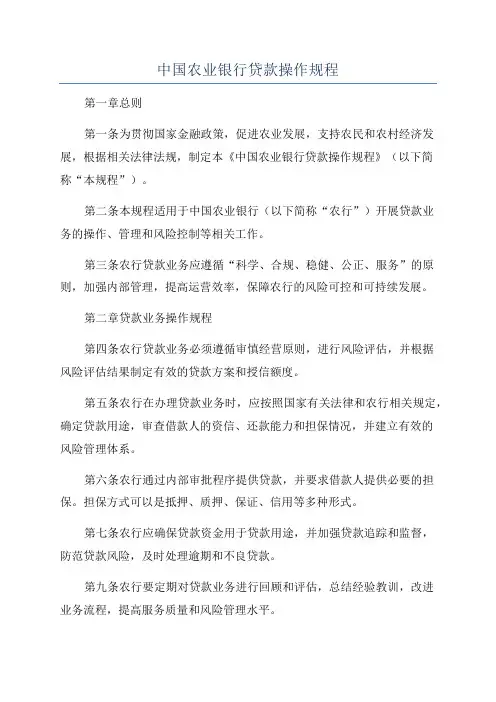 中国农业银行贷款操作规程

第一章总则

第一条为贯彻国家金融政策，促进农业发展，支持农民和农村经济发展，根据相关法律法规，制定本《中国农业银行贷款操作规程》（以下简称“本规程”）。

第二条本规程适用于中国农业银行（以下简称“农行”）开展贷款业务的操作、管理和风险控制等相关工作。

第三条农行贷款业务应遵循“科学、合规、稳健、公正、服务”的原则，加强内部管理，提高运营效率，保障农行的风险可控和可持续发展。

第二章贷款业务操作规程

第四条农行贷款业务必须遵循审慎经营原则，进行风险评估，并根据风险评估结果制定有效的贷款方案和授信额度。

第五条农行在办理贷款业务时，应按照国家有关法律和农行相关规定，确定贷款用途，审查借款人的资信、还款能力和担保情况，并建立有效的风险管理体系。

第六条农行通过内部审批程序提供贷款，并要求借款人提供必要的担保。担保方式可以是抵押、质押、保证、信用等多种形式。

第七条农行应确保贷款资金用于贷款用途，并加强贷款追踪和监督，防范贷款风险，及时处理逾期和不良贷款。

第九条农行要定期对贷款业务进行回顾和评估，总结经验教训，改进业务流程，提高服务质量和风险管理水平。